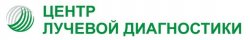 ЦЕНТР
ЛУЧЕВОЙ ДИАГНОСТИКИ